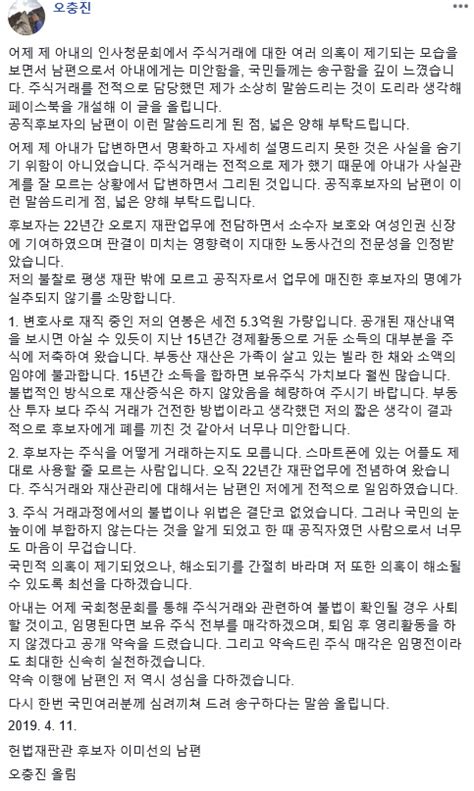 오충진

어제 제 아내의 인사청문회에서 주식거래에 대한 여러 의혹이 제기되는 모습을 보면서 남편으로서 아내에게는 미안함을, 국민들께는 송구함을 깊이 느꼈습니다. 주식거래를 전적으로 담당했던 제가 소상히 말씀드리는 것이 도리라 생각해 페이스북을 개설해 이 글을 올립니다.
공직후보자의 남편이 이런 말씀드리게 된 점, 넓은 양해 부탁드립니다.

어제 제 아내가 답변하면서 명확하고 자세히 설명드리지 못한 것은 사실을 숨기기 위함이 아니었습니다. 주식거래는 전적으로 제가 했기 때문에 아내가 사실관계를 잘 모르는 상황에서 답변하면서 그리된 것입니다. 공직후보자의 남편이 이런 말씀드리게 점, 넓은 양해 부탁드립니다.

후보자는 22년간 오로지 재판업무에 전담하면서 소수자 보호와 여성인권 신장에 기여하였으며 판결이 미치는 영향력이 지대한 노동사건의 전문성을 인정받았습니다.
저의 불찰로 평생 재판 밖에 모르고 공직자로서 업무에 매진한 후보자의 명예가 실추되지 않기를 소망합니다.

1. 변호사로 재직 중인 저의 연봉은 세전 5.3억원 가량입니다. 공개된 재산내역을 보시면 아실 수 있듯이 지난 15년간 경제활동으로 거둔 소득의 대부분을 주식에 저축하여 왔습니다. 부동산 재산은 가족이 살고 있는 빌라 한 채와 소액의 임야에 불과합니다. 15년간 소득을 합하면 보유주식 가치보다 훨씬 많습니다. 불법적인 방식으로 재산증식은 하지 않았음을 혜량하여 주시기 바랍니다. 부동산 투자 보다 주식 거래가 건전한 방법이라고 생각했던 저의 짧은 생각이 결과적으로 후보자에게 폐를 끼친 것 같아서 너무나 미안합니다.

2. 후보자는 주식을 어떻게 거래하는지도 모릅니다. 스마트폰에 있는 어플도 제대로 사용할 줄 모르는 사람입니다. 오직 22년간 재판업무에 전념하여 왔습니다. 주식거래와 재산관리에 대해서는 남편인 저에게 전적으로 일임하였습니다.

3. 주식 거래과정에서의 불법이나 위법은 결단코 없었습니다. 그러나 국민의 눈높이에 부합하지 않는다는 것을 알게 되었고 한 때 공직자였던 사람으로서 너무도 마음이 무겁습니다.
국민적 의혹이 제기되었으나, 해소되기를 간절히 바라며 저 또한 의혹이 해소될 수 있도록 최선을 다하겠습니다.

아내는 어제 국회청문회를 통해 주식거래와 관련하여 불법이 확인될 경우 사퇴할 것이고, 임명된다면 보유 주식 전부를 매각하겠으며, 퇴임 후 영리활동을 하지 않겠다고 공개 약속을 드렸습니다. 그리고 약속드린 주식 매각은 임명전이라도 최대한 신속히 실천하겠습니다.
약속 이행에 남편인 저 역시 성심을 다하겠습니다.

다시 한번 국민여러분께 심려끼쳐 드려 송구하다는 말씀 올립니다.

2019. 4. 11.

헌법재판관 후보자 이미선의 남편

오충진 올림